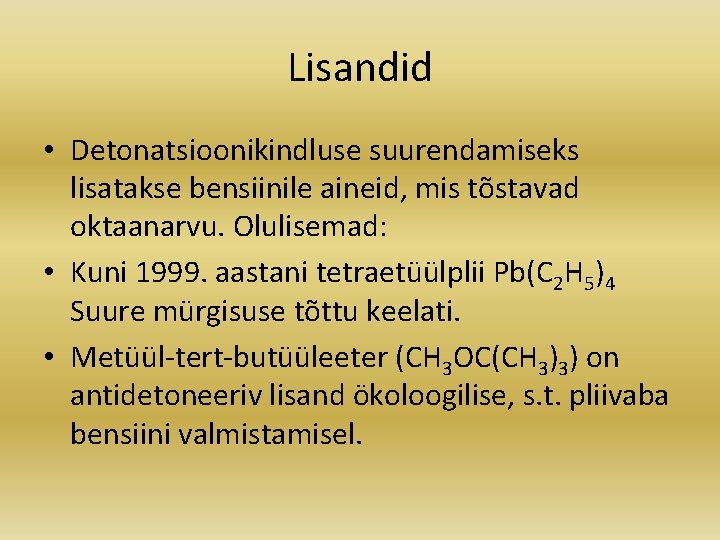 Lisandid

• Detonatsioonikindluse suurendamiseks lisatakse bensiinile aineid, mis tõstavad oktaanarvu. Olulisemad:
• Kuni 1999. aastani tetraetüülplii $Pb(C_2H_5)_4$ Suure mürgisuse tõttu keelati.
• Metüül-tert-butüüleeter ($CH_3OC(CH_3)_3$) on antidetoneeriv lisand ökoloogilise, s.t. pliivaba bensiini valmistamisel.